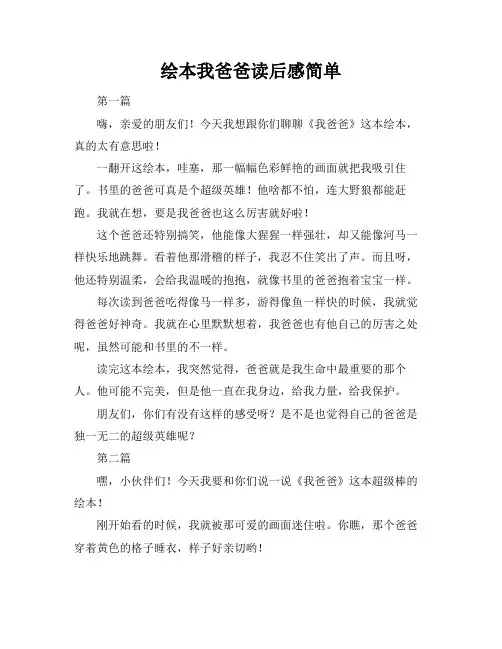 绘本我爸爸读后感简单

第一篇

嗨，亲爱的朋友们！今天我想跟你们聊聊《我爸爸》这本绘本，真的太有意思啦！

一翻开这绘本，哇塞，那一幅幅色彩鲜艳的画面就把我吸引住了。书里的爸爸可真是个超级英雄！他啥都不怕，连大野狼都能赶跑。我就在想，要是我爸爸也这么厉害就好啦！

这个爸爸还特别搞笑，他能像大猩猩一样强壮，却又能像河马一样快乐地跳舞。看着他那滑稽的样子，我忍不住笑出了声。而且呀，他还特别温柔，会给我温暖的抱抱，就像书里的爸爸抱着宝宝一样。

每次读到爸爸吃得像马一样多，游得像鱼一样快的时候，我就觉得爸爸好神奇。我就在心里默默想着，我爸爸也有他自己的厉害之处呢，虽然可能和书里的不一样。

读完这本绘本，我突然觉得，爸爸就是我生命中最重要的那个人。他可能不完美，但是他一直在我身边，给我力量，给我保护。

朋友们，你们有没有这样的感受呀？是不是也觉得自己的爸爸是独一无二的超级英雄呢？

第二篇

嘿，小伙伴们！今天我要和你们说一说《我爸爸》这本超级棒的绘本！

刚开始看的时候，我就被那可爱的画面迷住啦。你瞧，那个爸爸穿着黄色的格子睡衣，样子好亲切哟！